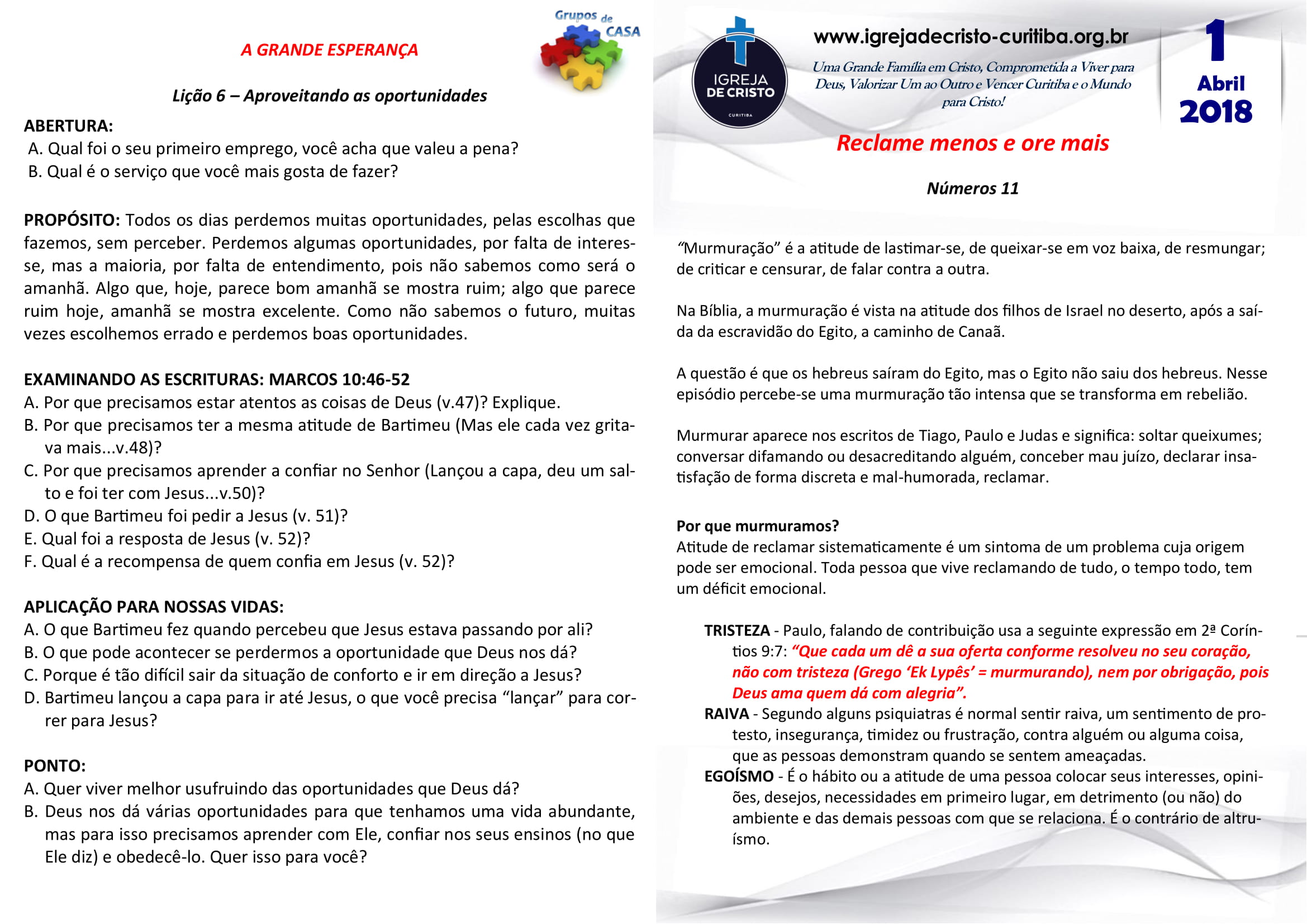 Grupos de CASA

A GRANDE ESPERANÇA

Lição 6 – Aproveitando as oportunidades

ABERTURA:
A. Qual foi o seu primeiro emprego, você acha que valeu a pena?
B. Qual é o serviço que você mais gosta de fazer?

PROPÓSITO: Todos os dias perdemos muitas oportunidades, pelas escolhas que fazemos, sem perceber. Perdemos algumas oportunidades, por falta de interesse, mas a maioria, por falta de entendimento, pois não sabemos como será o amanhã. Algo que, hoje, parece bom amanhã se mostra ruim; algo que parece ruim hoje, amanhã se mostra excelente. Como não sabemos o futuro, muitas vezes escolhemos errado e perdemos boas oportunidades.

EXAMINANDO AS ESCRITURAS: MARCOS 10:46-52
A. Por que precisamos estar atentos as coisas de Deus (v.47)? Explique.
B. Por que precisamos ter a mesma atitude de Bartimeu (Mas ele cada vez gritava mais...v.48)?
C. Por que precisamos aprender a confiar no Senhor (Lançou a capa, deu um salto e foi ter com Jesus...v.50)?
D. O que Bartimeu foi pedir a Jesus (v. 51)?
E. Qual foi a resposta de Jesus (v. 52)?
F. Qual é a recompensa de quem confia em Jesus (v. 52)?

APLICAÇÃO PARA NOSSAS VIDAS:
A. O que Bartimeu fez quando percebeu que Jesus estava passando por ali?
B. O que pode acontecer se perdermos a oportunidade que Deus nos dá?
C. Porque é tão difícil sair da situação de conforto e ir em direção a Jesus?
D. Bartimeu lançou a capa para ir até Jesus, o que você precisa “lançar” para correr para Jesus?

PONTO:
A. Quer viver melhor usufruindo das oportunidades que Deus dá?
B. Deus nos dá várias oportunidades para que tenhamos uma vida abundante, mas para isso precisamos aprender com Ele, confiar nos seus ensinos (no que Ele diz) e obedecê-lo. Quer isso para você?

IGREJA DE CRISTO CURITIBA

www.igrejadecristo-curitiba.org.br
Uma Grande Família em Cristo, Comprometida a Viver para Deus, Valorizar Um ao Outro e Vencer Curitiba e o Mundo para Cristo!

1 Abril 2018

Reclame menos e ore mais

Números 11

“Murmuração” é a atitude de lastimar-se, de queixar-se em voz baixa, de resmungar; de criticar e censurar, de falar contra a outra.

Na Bíblia, a murmuração é vista na atitude dos filhos de Israel no deserto, após a saída da escravidão do Egito, a caminho de Canaã.

A questão é que os hebreus saíram do Egito, mas o Egito não saiu dos hebreus. Nesse episódio percebe-se uma murmuração tão intensa que se transforma em rebelião.

Murmurar aparece nos escritos de Tiago, Paulo e Judas e significa: soltar queixumes; conversar difamando ou desacreditando alguém, conceber mau juízo, declarar insatisfação de forma discreta e mal-humorada, reclamar.

Por que murmuramos?
Atitude de reclamar sistematicamente é um sintoma de um problema cuja origem pode ser emocional. Toda pessoa que vive reclamando de tudo, o tempo todo, tem um déficit emocional.

TRISTEZA - Paulo, falando de contribuição usa a seguinte expressão em 2ª Coríntios 9:7: “Que cada um dê a sua oferta conforme resolveu no seu coração, não com tristeza (Grego ‘Ek Lypês’ = murmurando), nem por obrigação, pois Deus ama quem dá com alegria”.
RAIVA - Segundo alguns psiquiatras é normal sentir raiva, um sentimento de protesto, insegurança, timidez ou frustração, contra alguém ou alguma coisa, que as pessoas demonstram quando se sentem ameaçadas.
EGOÍSMO - É o hábito ou a atitude de uma pessoa colocar seus interesses, opiniões, desejos, necessidades em primeiro lugar, em detrimento (ou não) do ambiente e das demais pessoas com que se relaciona. É o contrário de altruísmo.